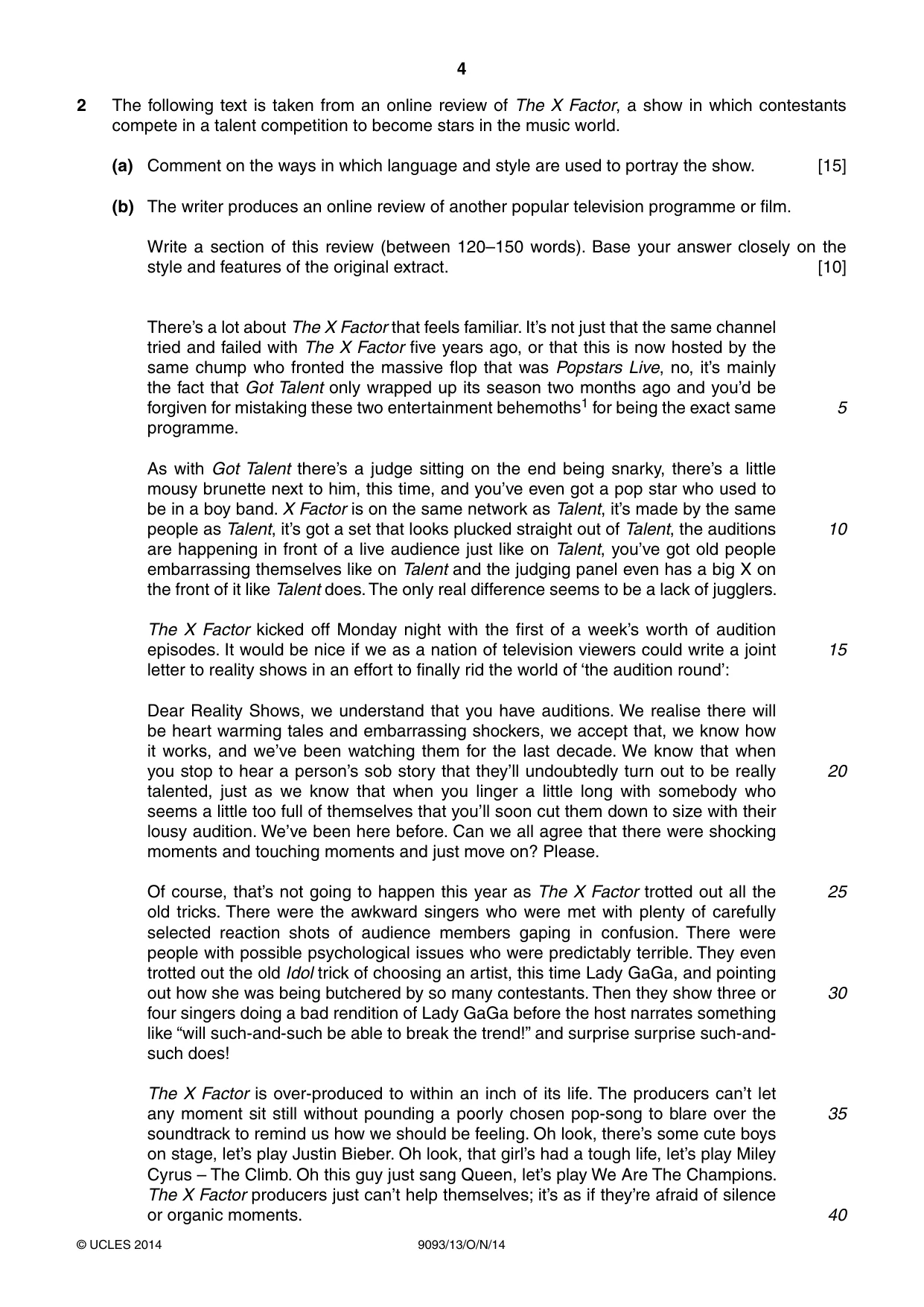 4

2 The following text is taken from an online review of The X Factor, a show in which contestants compete in a talent competition to become stars in the music world.

(a) Comment on the ways in which language and style are used to portray the show. [15]

(b) The writer produces an online review of another popular television programme or film.

Write a section of this review (between 120–150 words). Base your answer closely on the style and features of the original extract. [10]

There's a lot about The X Factor that feels familiar. It's not just that the same channel tried and failed with The X Factor five years ago, or that this is now hosted by the same chump who fronted the massive flop that was Popstars Live, no, it's mainly the fact that Got Talent only wrapped up its season two months ago and you'd be forgiven for mistaking these two entertainment behemoths$^{1}$ for being the exact same programme. 5

As with Got Talent there's a judge sitting on the end being snarky, there's a little mousy brunette next to him, this time, and you've even got a pop star who used to be in a boy band. X Factor is on the same network as Talent, it's made by the same people as Talent, it's got a set that looks plucked straight out of Talent, the auditions are happening in front of a live audience just like on Talent, you've got old people embarrassing themselves like on Talent and the judging panel even has a big X on the front of it like Talent does. The only real difference seems to be a lack of jugglers. 10

The X Factor kicked off Monday night with the first of a week's worth of audition episodes. It would be nice if we as a nation of television viewers could write a joint letter to reality shows in an effort to finally rid the world of 'the audition round': 15

Dear Reality Shows, we understand that you have auditions. We realise there will be heart warming tales and embarrassing shockers, we accept that, we know how it works, and we've been watching them for the last decade. We know that when you stop to hear a person's sob story that they'll undoubtedly turn out to be really talented, just as we know that when you linger a little long with somebody who seems a little too full of themselves that you'll soon cut them down to size with their lousy audition. We've been here before. Can we all agree that there were shocking moments and touching moments and just move on? Please. 20

Of course, that's not going to happen this year as The X Factor trotted out all the old tricks. There were the awkward singers who were met with plenty of carefully selected reaction shots of audience members gaping in confusion. There were people with possible psychological issues who were predictably terrible. They even trotted out the old Idol trick of choosing an artist, this time Lady GaGa, and pointing out how she was being butchered by so many contestants. Then they show three or four singers doing a bad rendition of Lady GaGa before the host narrates something like "will such-and-such be able to break the trend!" and surprise surprise such-and-such does! 25 30

The X Factor is over-produced to within an inch of its life. The producers can't let any moment sit still without pounding a poorly chosen pop-song to blare over the soundtrack to remind us how we should be feeling. Oh look, there's some cute boys on stage, let's play Justin Bieber. Oh look, that girl's had a tough life, let's play Miley Cyrus – The Climb. Oh this guy just sang Queen, let's play We Are The Champions. The X Factor producers just can't help themselves; it's as if they're afraid of silence or organic moments. 35 40

© UCLES 2014 9093/13/O/N/14